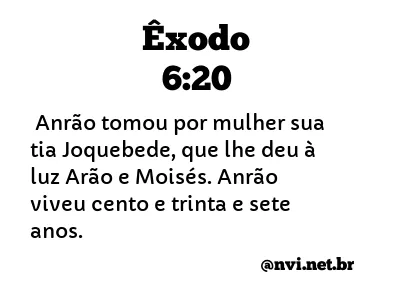 Êxodo
6:20

Anrão tomou por mulher sua tia Joquebede, que lhe deu à luz Arão e Moisés. Anrão viveu cento e trinta e sete anos.

@nvi.net.br